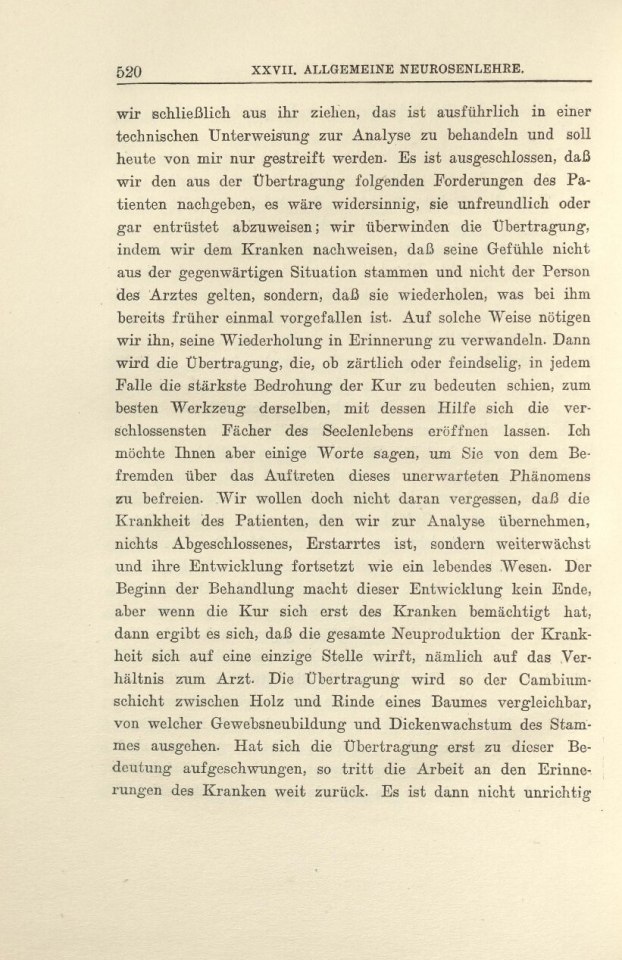 520 XXVII. ALLGEMEINE NEUROSENLEHRE.

wir schließlich aus ihr ziehen, das ist ausführlich in einer technischen Unterweisung zur Analyse zu behandeln und soll heute von mir nur gestreift werden. Es ist ausgeschlossen, daß wir den aus der Übertragung folgenden Forderungen des Patienten nachgeben, es wäre widersinnig, sie unfreundlich oder gar entrüstet abzuweisen; wir überwinden die Übertragung, indem wir dem Kranken nachweisen, daß seine Gefühle nicht aus der gegenwärtigen Situation stammen und nicht der Person des Arztes gelten, sondern, daß sie wiederholen, was bei ihm bereits früher einmal vorgefallen ist. Auf solche Weise nötigen wir ihn, seine Wiederholung in Erinnerung zu verwandeln. Dann wird die Übertragung, die, ob zärtlich oder feindselig, in jedem Falle die stärkste Bedrohung der Kur zu bedeuten schien, zum besten Werkzeug derselben, mit dessen Hilfe sich die verschlossensten Fächer des Seelenlebens eröffnen lassen. Ich möchte Ihnen aber einige Worte sagen, um Sie von dem Befremden über das Auftreten dieses unerwarteten Phänomens zu befreien. Wir wollen doch nicht daran vergessen, daß die Krankheit des Patienten, den wir zur Analyse übernehmen, nichts Abgeschlossenes, Erstarrtes ist, sondern weiterwächst und ihre Entwicklung fortsetzt wie ein lebendes Wesen. Der Beginn der Behandlung macht dieser Entwicklung kein Ende, aber wenn die Kur sich erst des Kranken bemächtigt hat, dann ergibt es sich, daß die gesamte Neuproduktion der Krankheit sich auf eine einzige Stelle wirft, nämlich auf das Verhältnis zum Arzt. Die Übertragung wird so der Cambiumschicht zwischen Holz und Rinde eines Baumes vergleichbar, von welcher Gewebsneubildung und Dickenwachstum des Stammes ausgehen. Hat sich die Übertragung erst zu dieser Bedeutung aufgeschwungen, so tritt die Arbeit an den Erinnerungen des Kranken weit zurück. Es ist dann nicht unrichtig